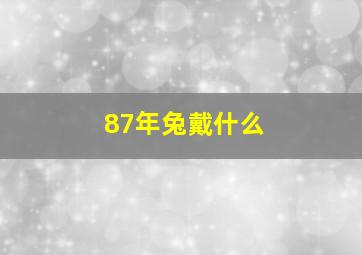 87年兔戴什么